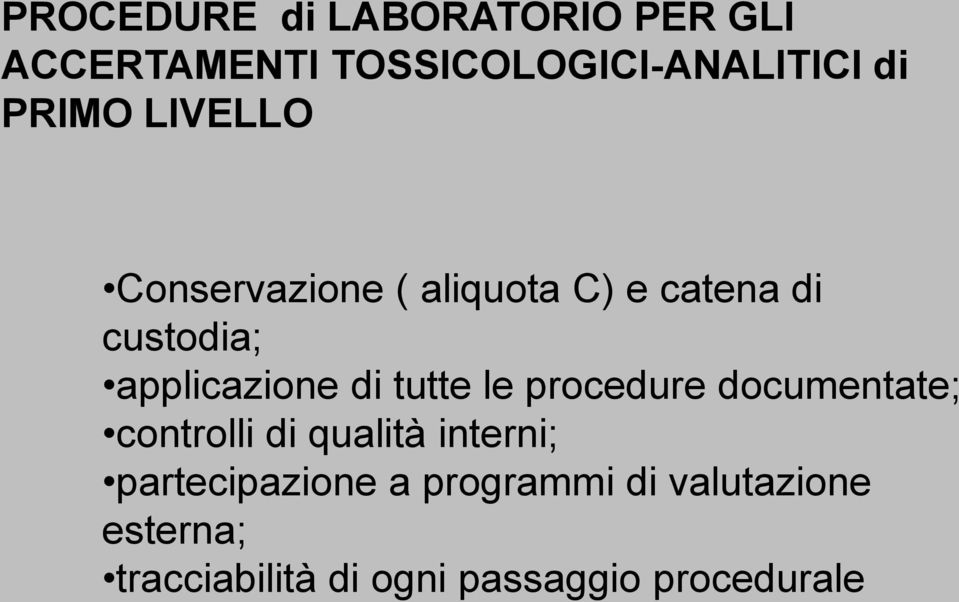 PROCEDURE di LABORATORIO PER GLI ACCERTAMENTI TOSSICOLOGICI-ANALITICI di PRIMO LIVELLO

•Conservazione ( aliquota C) e catena di custodia;
•applicazione di tutte le procedure documentate;
•controlli di qualità interni;
•partecipazione a programmi di valutazione esterna;
•tracciabilità di ogni passaggio procedurale